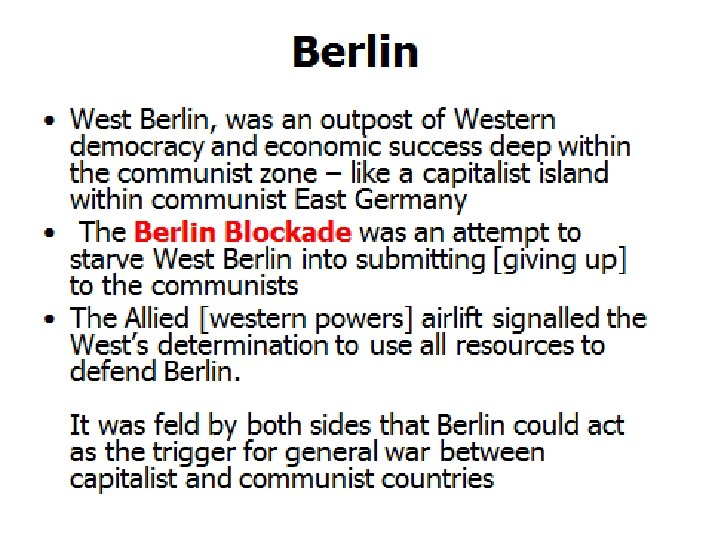 Berlin

• West Berlin, was an outpost of Western democracy and economic success deep within the communist zone – like a capitalist island within communist East Germany
• The Berlin Blockade was an attempt to starve West Berlin into submitting [giving up] to the communists
• The Allied [western powers] airlift signalled the West's determination to use all resources to defend Berlin.

It was feld by both sides that Berlin could act as the trigger for general war between capitalist and communist countries